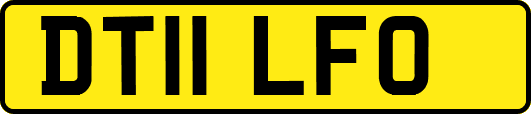 DT11 LFO